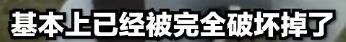 基本上已经被完全破坏掉了